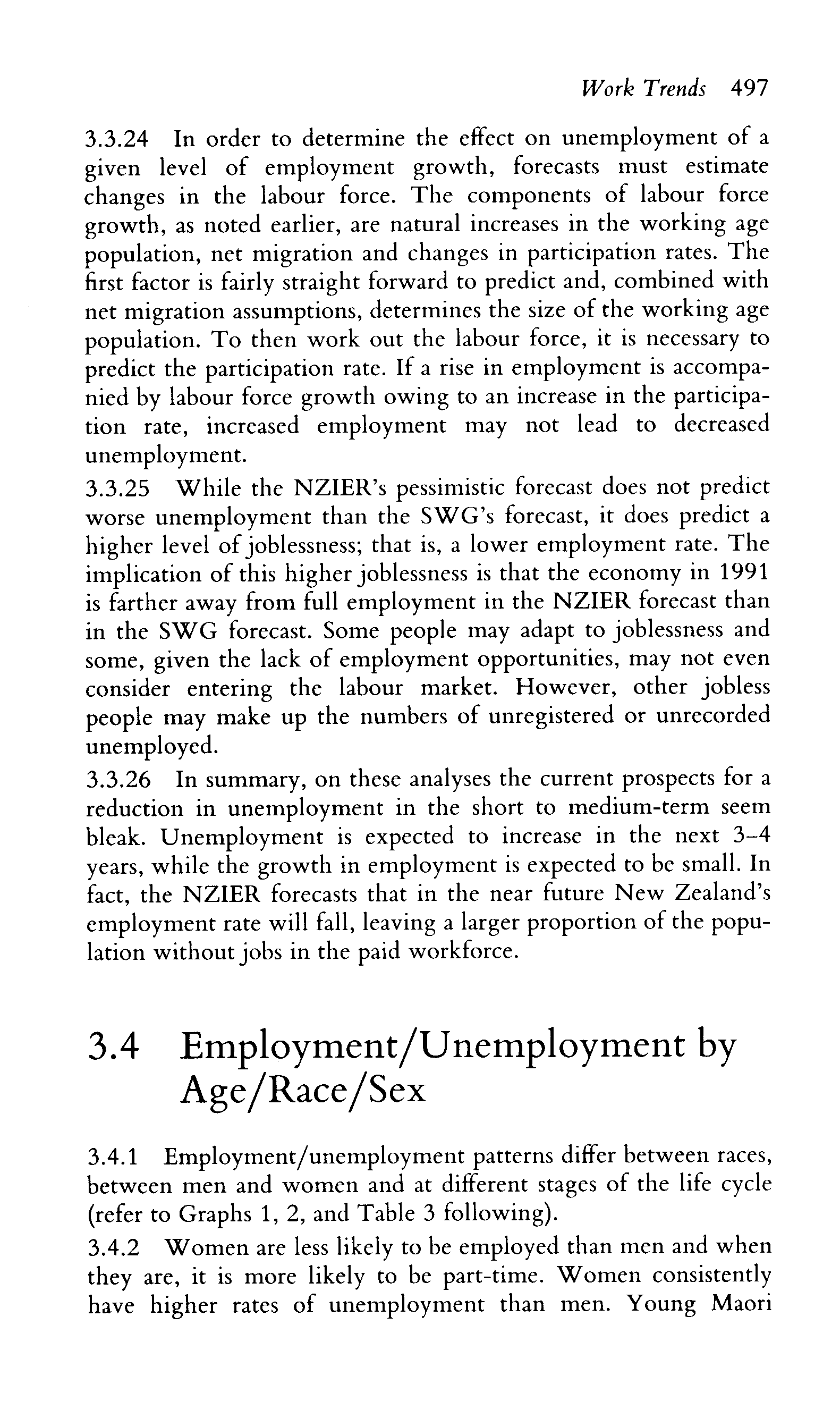 Work Trends 497

3.3.24 In order to determine the effect on unemployment of a given level of employment growth, forecasts must estimate changes in the labour force. The components of labour force growth, as noted earlier, are natural increases in the working age population, net migration and changes in participation rates. The first factor is fairly straight forward to predict and, combined with net migration assumptions, determines the size of the working age population. To then work out the labour force, it is necessary to predict the participation rate. If a rise in employment is accompanied by labour force growth owing to an increase in the participation rate, increased employment may not lead to decreased unemployment.

3.3.25 While the NZIER's pessimistic forecast does not predict worse unemployment than the SWG's forecast, it does predict a higher level of joblessness; that is, a lower employment rate. The implication of this higher joblessness is that the economy in 1991 is farther away from full employment in the NZIER forecast than in the SWG forecast. Some people may adapt to joblessness and some, given the lack of employment opportunities, may not even consider entering the labour market. However, other jobless people may make up the numbers of unregistered or unrecorded unemployed.

3.3.26 In summary, on these analyses the current prospects for a reduction in unemployment in the short to medium-term seem bleak. Unemployment is expected to increase in the next 3–4 years, while the growth in employment is expected to be small. In fact, the NZIER forecasts that in the near future New Zealand's employment rate will fall, leaving a larger proportion of the population without jobs in the paid workforce.

3.4 Employment/Unemployment by Age/Race/Sex

3.4.1 Employment/unemployment patterns differ between races, between men and women and at different stages of the life cycle (refer to Graphs 1, 2, and Table 3 following).

3.4.2 Women are less likely to be employed than men and when they are, it is more likely to be part-time. Women consistently have higher rates of unemployment than men. Young Maori